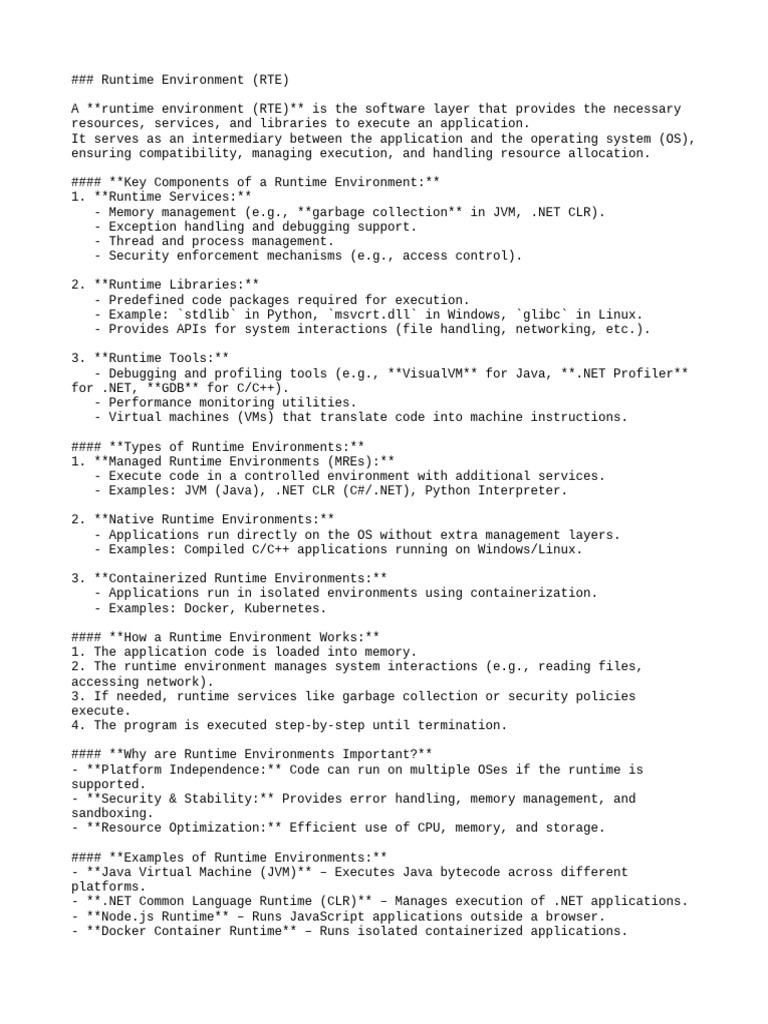 ### Runtime Environment (RTE)

A **runtime environment (RTE)** is the software layer that provides the necessary resources, services, and libraries to execute an application.
It serves as an intermediary between the application and the operating system (OS), ensuring compatibility, managing execution, and handling resource allocation.

#### **Key Components of a Runtime Environment:**
1. **Runtime Services:**
   - Memory management (e.g., **garbage collection** in JVM, .NET CLR).
   - Exception handling and debugging support.
   - Thread and process management.
   - Security enforcement mechanisms (e.g., access control).

2. **Runtime Libraries:**
   - Predefined code packages required for execution.
   - Example: `stdlib` in Python, `msvcrt.dll` in Windows, `glibc` in Linux.
   - Provides APIs for system interactions (file handling, networking, etc.).

3. **Runtime Tools:**
   - Debugging and profiling tools (e.g., **VisualVM** for Java, **.NET Profiler** for .NET, **GDB** for C/C++).
   - Performance monitoring utilities.
   - Virtual machines (VMs) that translate code into machine instructions.

#### **Types of Runtime Environments:**
1. **Managed Runtime Environments (MREs):**
   - Execute code in a controlled environment with additional services.
   - Examples: JVM (Java), .NET CLR (C#/.NET), Python Interpreter.

2. **Native Runtime Environments:**
   - Applications run directly on the OS without extra management layers.
   - Examples: Compiled C/C++ applications running on Windows/Linux.

3. **Containerized Runtime Environments:**
   - Applications run in isolated environments using containerization.
   - Examples: Docker, Kubernetes.

#### **How a Runtime Environment Works:**
1. The application code is loaded into memory.
2. The runtime environment manages system interactions (e.g., reading files, accessing network).
3. If needed, runtime services like garbage collection or security policies execute.
4. The program is executed step-by-step until termination.

#### **Why are Runtime Environments Important?**
- **Platform Independence:** Code can run on multiple OSes if the runtime is supported.
- **Security & Stability:** Provides error handling, memory management, and sandboxing.
- **Resource Optimization:** Efficient use of CPU, memory, and storage.

#### **Examples of Runtime Environments:**
- **Java Virtual Machine (JVM)** – Executes Java bytecode across different platforms.
- **.NET Common Language Runtime (CLR)** – Manages execution of .NET applications.
- **Node.js Runtime** – Runs JavaScript applications outside a browser.
- **Docker Container Runtime** – Runs isolated containerized applications.